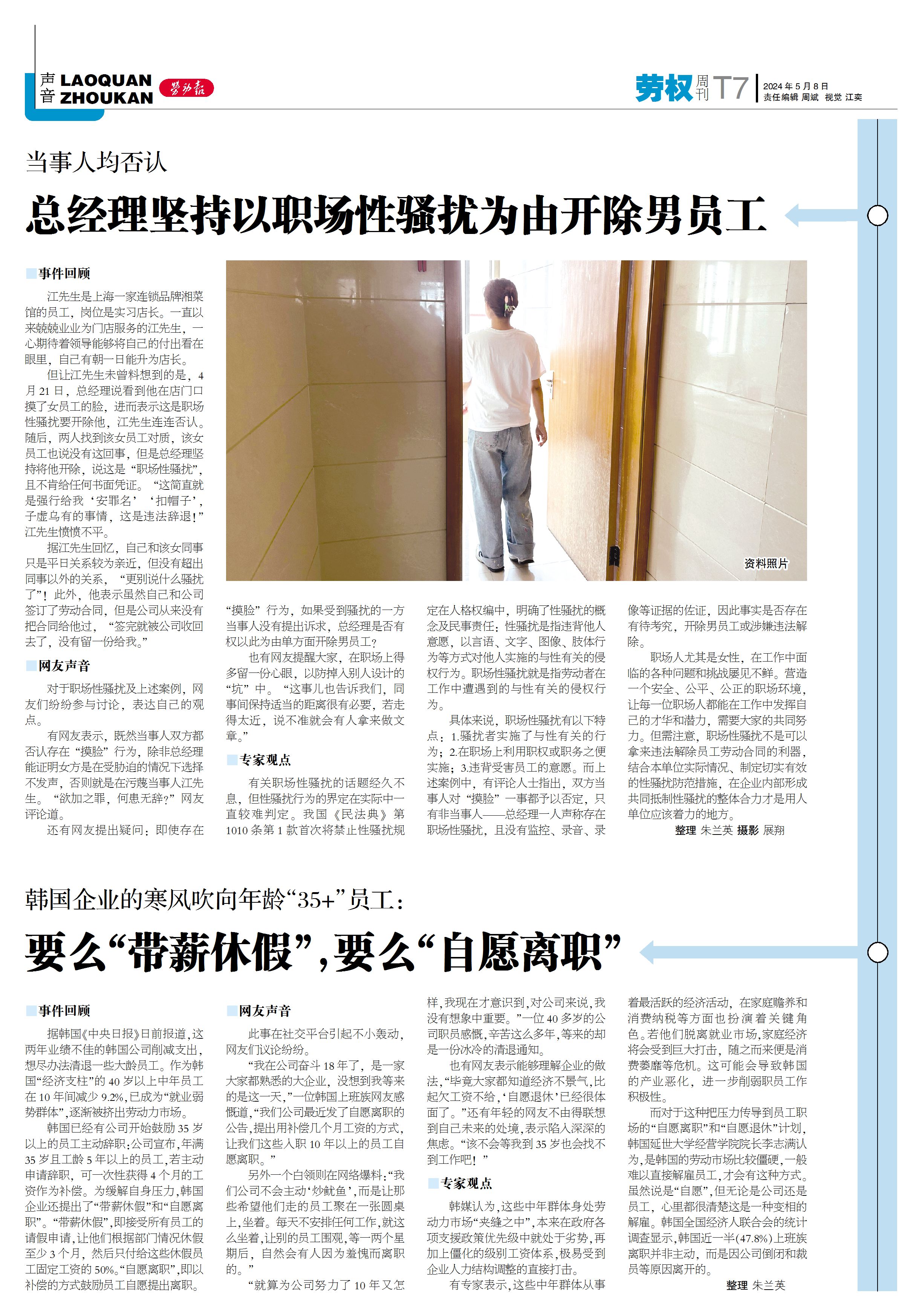 声音 LAOQUAN ZHOUKAN 劳动报

劳权周刊 T7 2024年5月8日 责任编辑 周斌 视觉 江奕

当事人均否认

总经理坚持以职场性骚扰为由开除男员工

事件回顾

江先生是上海一家连锁品牌湘菜馆的员工，岗位是实习店长。一直以来兢兢业业为门店服务的江先生，一心期待着领导能够将自己的付出看在眼里，自己有朝一日能升为店长。

但让江先生未曾料想到的是，4月21日，总经理说看到他在店门口摸了女员工的脸，进而表示这是职场性骚扰要开除他，江先生连连否认。随后，两人找到该女员工对质，该女员工也说没有这回事，但是总经理坚持将他开除，说这是“职场性骚扰”，且不肯给任何书面凭证。“这简直就是强行给我‘安罪名’‘扣帽子’，子虚乌有的事情，这是违法辞退！”江先生愤愤不平。

据江先生回忆，自己和该女同事只是平日关系较为亲近，但没有超出同事以外的关系，“更别说什么骚扰了”！此外，他表示虽然自己和公司签订了劳动合同，但是公司从来没有把合同给他过，“签完就被公司收回去了，没有留一份给我。”

网友声音

对于职场性骚扰及上述案例，网友们纷纷参与讨论，表达自己的观点。

有网友表示，既然当事人双方都否认存在“摸脸”行为，除非总经理能证明女方是在受胁迫的情况下选择不发声，否则就是在污蔑当事人江先生。“欲加之罪，何患无辞？”网友评论道。

还有网友提出疑问：即使存在“摸脸”行为，如果受到骚扰的一方当事人没有提出诉求，总经理是否有权以此为由单方面开除男员工？

也有网友提醒大家，在职场上得多留一份心眼，以防掉入别人设计的“坑”中。“这事儿也告诉我们，同事间保持适当的距离很有必要，若走得太近，说不准就会有人拿来做文章。”

专家观点

有关职场性骚扰的话题经久不息，但性骚扰行为的界定在实际中一直较难判定。我国《民法典》第1010条第1款首次将禁止性骚扰规定在人格权编中，明确了性骚扰的概念及民事责任：性骚扰是指违背他人意愿，以言语、文字、图像、肢体行为等方式对他人实施的与性有关的侵权行为。职场性骚扰就是指劳动者在工作中遭遇到的与性有关的侵权行为。

具体来说，职场性骚扰有以下特点：1.骚扰者实施了与性有关的行为；2.在职场上利用职权或职务之便实施；3.违背受害员工的意愿。而上述案例中，有评论人士指出，双方当事人对“摸脸”一事都予以否定，只有非当事人——总经理一人声称存在职场性骚扰，且没有监控、录音、录像等证据的佐证，因此事实是否存在有待考究，开除男员工或涉嫌违法解除。

职场人尤其是女性，在工作中面临的各种问题和挑战屡见不鲜。营造一个安全、公平、公正的职场环境，让每一位职场人都能在工作中发挥自己的才华和潜力，需要大家的共同努力。但需注意，职场性骚扰不是可以拿来违法解除员工劳动合同的利器，结合本单位实际情况、制定切实有效的性骚扰防范措施，在企业内部形成共同抵制性骚扰的整体合力才是用人单位应该着力的地方。

整理 朱兰英 摄影 展翔

资料照片

韩国企业的寒风吹向年龄“35+”员工：

要么“带薪休假”，要么“自愿离职”

事件回顾

据韩国《中央日报》日前报道，这两年业绩不佳的韩国公司削减支出，想尽办法清退一些大龄员工。作为韩国“经济支柱”的40岁以上中年员工在10年间减少9.2%，已成为“就业弱势群体”，逐渐被挤出劳动力市场。

韩国已经有公司开始鼓励35岁以上的员工主动辞职：公司宣布，年满35岁且工龄5年以上的员工，若主动申请辞职，可一次性获得4个月的工资作为补偿。为缓解自身压力，韩国企业还提出了“带薪休假”和“自愿离职”。“带薪休假”，即接受所有员工的请假申请，让他们根据部门情况休假至少3个月，然后只付给这些休假员工固定工资的50%。“自愿离职”，即以补偿的方式鼓励员工自愿提出离职。

网友声音

此事在社交平台引起不小轰动，网友们议论纷纷。

“我在公司奋斗18年了，是一家大家都熟悉的大企业，没想到我等来的是这一天，”一位韩国上班族网友感慨道，“我们公司最近发了自愿离职的公告，提出用补偿几个月工资的方式，让我们这些入职10年以上的员工自愿离职。”

另外一个白领则在网络爆料：“我们公司不会主动‘炒鱿鱼’，而是让那些希望他们走的员工聚在一张圆桌上，坐着。每天不安排任何工作，就这么坐着，让别的员工围观，等一两个星期后，自然会有人因为羞愧而离职的。”

“就算为公司努力了10年又怎样，我现在才意识到，对公司来说，我没有想象中重要。”一位40多岁的公司职员感慨，辛苦这么多年，等来的却是一份冰冷的清退通知。

也有网友表示能够理解企业的做法，“毕竟大家都知道经济不景气，比起欠工资不给，‘自愿退休’已经很体面了。”还有年轻的网友不由得联想到自己未来的处境，表示陷入深深的焦虑。“该不会等我到35岁也会找不到工作吧！”

专家观点

韩媒认为，这些中年群体身处劳动力市场“夹缝之中”，本来在政府各项支援政策优先级中就处于劣势，再加上僵化的级别工资体系，极易受到企业人力结构调整的直接打击。

有专家表示，这些中年群体从事着最活跃的经济活动，在家庭赡养和消费纳税等方面也扮演着关键角色。若他们脱离就业市场，家庭经济将会受到巨大打击，随之而来便是消费萎靡等危机。这可能会导致韩国的产业恶化，进一步削弱职员工作积极性。

而对于这种把压力传导到员工职场的“自愿离职”和“自愿退休”计划，韩国延世大学经营学院院长李志满认为，是韩国的劳动市场比较僵硬，一般难以直接解雇员工，才会有这种方式。虽然说是“自愿”，但无论是公司还是员工，心里都很清楚这是一种变相的解雇。韩国全国经济人联合会的统计调查显示，韩国近一半(47.8%)上班族离职并非主动，而是因公司倒闭和裁员等原因离开的。

整理 朱兰英